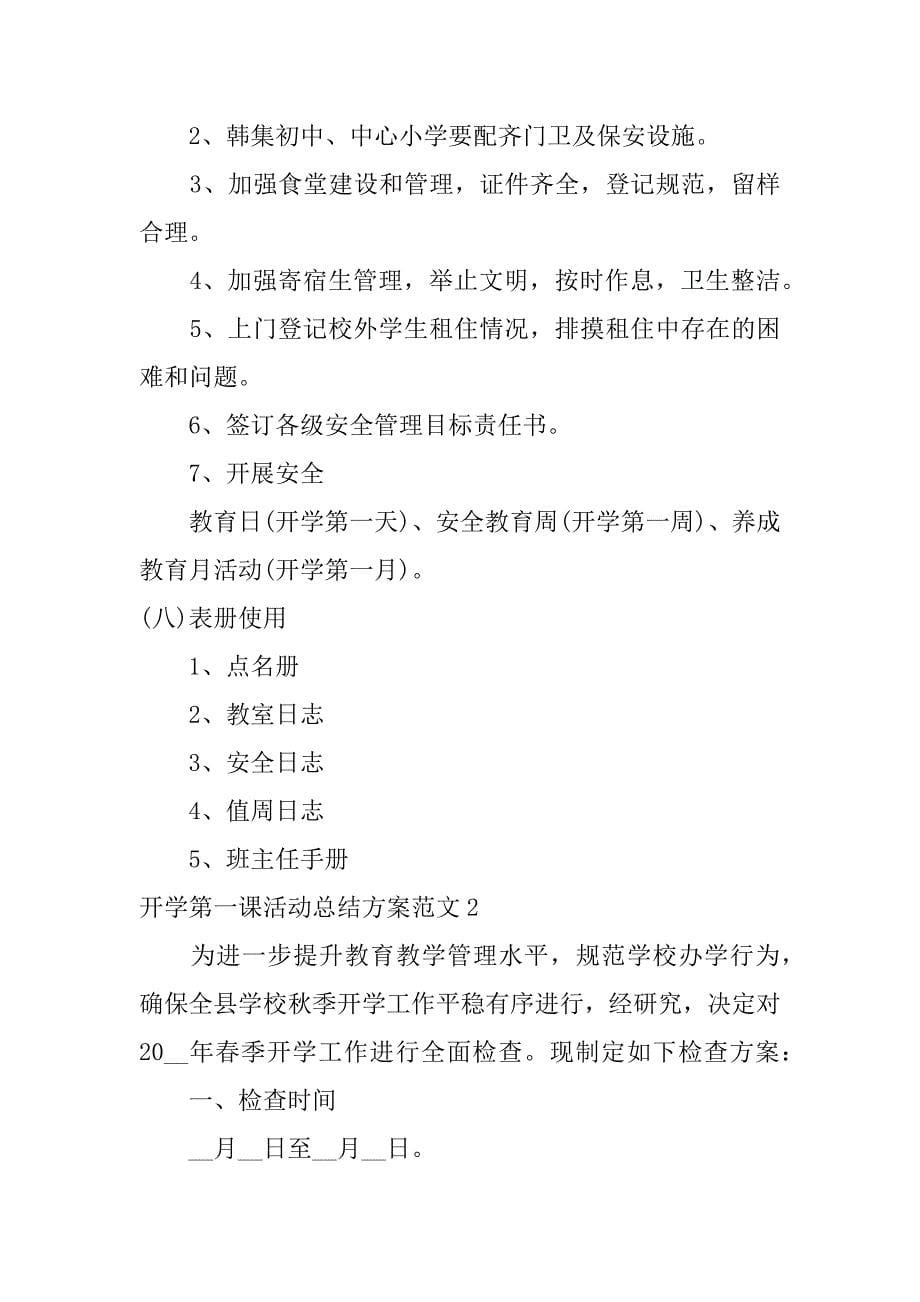 2、韩集初中、中心小学要配齐门卫及保安设施。

3、加强食堂建设和管理，证件齐全，登记规范，留样合理。

4、加强寄宿生管理，举止文明，按时作息，卫生整洁。

5、上门登记校外学生租住情况，排摸租住中存在的困难和问题。

6、签订各级安全管理目标责任书。

7、开展安全

教育日(开学第一天)、安全教育周(开学第一周)、养成教育月活动(开学第一月)。

(八)表册使用

1、点名册

2、教室日志

3、安全日志

4、值周日志

5、班主任手册

开学第一课活动总结方案范文2

为进一步提升教育教学管理水平，规范学校办学行为，确保全县学校秋季开学工作平稳有序进行，经研究，决定对20__年春季开学工作进行全面检查。现制定如下检查方案：

一、检查时间

__月__日至__月__日。